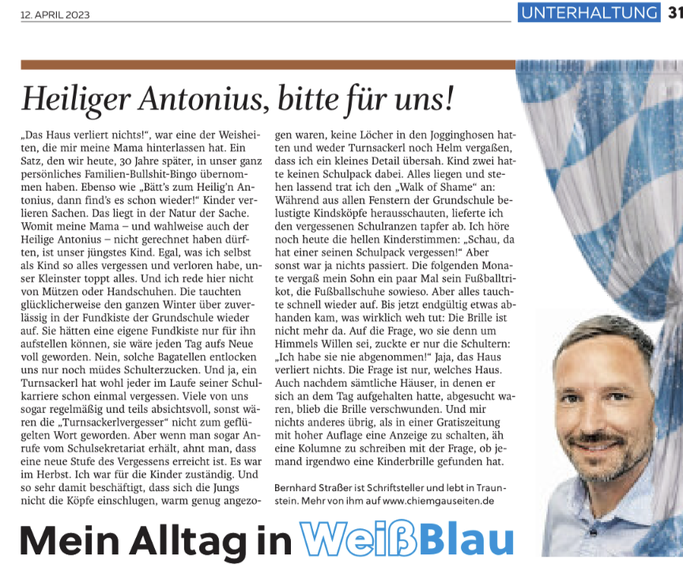 12. APRIL 2023

UNTERHALTUNG 31

Heiliger Antonius, bitte für uns!

„Das Haus verliert nichts!", war eine der Weisheiten, die mir meine Mama hinterlassen hat. Ein Satz, den wir heute, 30 Jahre später, in unser ganz persönliches Familien-Bullshit-Bingo übernommen haben. Ebenso wie „Bätt's zum Heilig'n Antonius, dann find's es schon wieder!" Kinder verlieren Sachen. Das liegt in der Natur der Sache. Womit meine Mama – und wahlweise auch der Heilige Antonius – nicht gerechnet haben dürften, ist unser jüngstes Kind. Egal, was ich selbst als Kind so alles vergessen und verloren habe, unser Kleinster toppt alles. Und ich rede hier nicht von Mützen oder Handschuhen. Die tauchten glücklicherweise den ganzen Winter über zuverlässig in der Fundkiste der Grundschule wieder auf. Sie hätten eine eigene Fundkiste nur für ihn aufstellen können, sie wäre jeden Tag aufs Neue voll geworden. Nein, solche Bagatellen entlocken uns nur noch müdes Schulterzucken. Und ja, ein Turnsackerl hat wohl jeder im Laufe seiner Schulkarriere schon einmal vergessen. Viele von uns sogar regelmäßig und teils absichtsvoll, sonst wären die „Turnsackerlvergesser" nicht zum geflügelten Wort geworden. Aber wenn man sogar Anrufe vom Schulsekretariat erhält, ahnt man, dass eine neue Stufe des Vergessens erreicht ist. Es war im Herbst. Ich war für die Kinder zuständig. Und so sehr damit beschäftigt, dass sich die Jungs nicht die Köpfe einschlugen, warm genug angezogen waren, keine Löcher in den Jogginghosen hatten und weder Turnsackerl noch Helm vergaßen, dass ich ein kleines Detail übersah. Kind zwei hatte keinen Schulpack dabei. Alles liegen und stehen lassend trat ich den „Walk of Shame" an: Während aus allen Fenstern der Grundschule belustigte Kindsköpfe herausschauten, lieferte ich den vergessenen Schulranzen tapfer ab. Ich höre noch heute die hellen Kinderstimmen: „Schau, da hat einer seinen Schulpack vergessen!" Aber sonst war ja nichts passiert. Die folgenden Monate vergaß mein Sohn ein paar Mal sein Fußballtrikot, die Fußballschuhe sowieso. Aber alles tauchte schnell wieder auf. Bis jetzt endgültig etwas abhanden kam, was wirklich weh tut: Die Brille ist nicht mehr da. Auf die Frage, wo sie denn um Himmels Willen sei, zuckte er nur die Schultern: „Ich habe sie nie abgenommen!" Jaja, das Haus verliert nichts. Die Frage ist nur, welches Haus. Auch nachdem sämtliche Häuser, in denen er sich an dem Tag aufgehalten hatte, abgesucht waren, blieb die Brille verschwunden. Und mir nichts anderes übrig, als in einer Gratiszeitung mit hoher Auflage eine Anzeige zu schalten, äh eine Kolumne zu schreiben mit der Frage, ob jemand irgendwo eine Kinderbrille gefunden hat.

Bernhard Straßer ist Schriftsteller und lebt in Traunstein. Mehr von ihm auf www.chiemgauseiten.de

Mein Alltag in WeißBlau